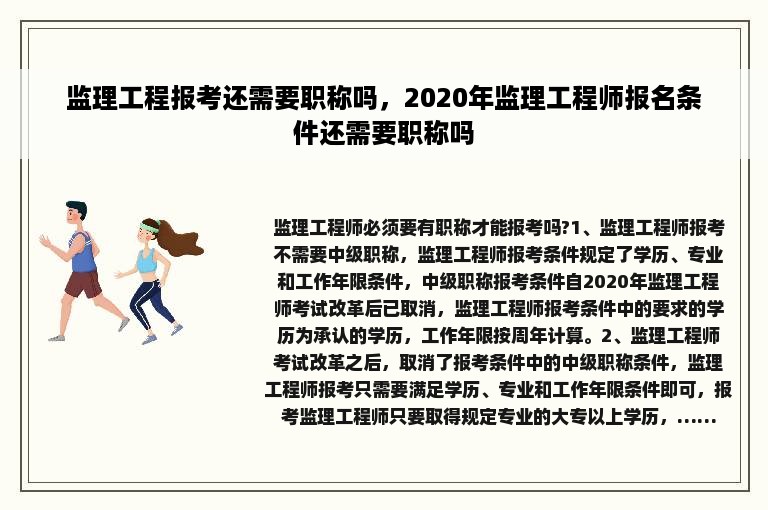 监理工程报考还需要职称吗，2020年监理工程师报名条件还需要职称吗

监理工程师必须要有职称才能报考吗?1、监理工程师报考不需要中级职称，监理工程师报考条件规定了学历、专业和工作年限条件，中级职称报考条件自2020年监理工程师考试改革后已取消，监理工程师报考条件中的要求的学历为承认的学历，工作年限按周年计算。2、监理工程师考试改革之后，取消了报考条件中的中级职称条件，监理工程师报考只需要满足学历、专业和工作年限条件即可，报考监理工程师只要取得规定专业的大专以上学历，......